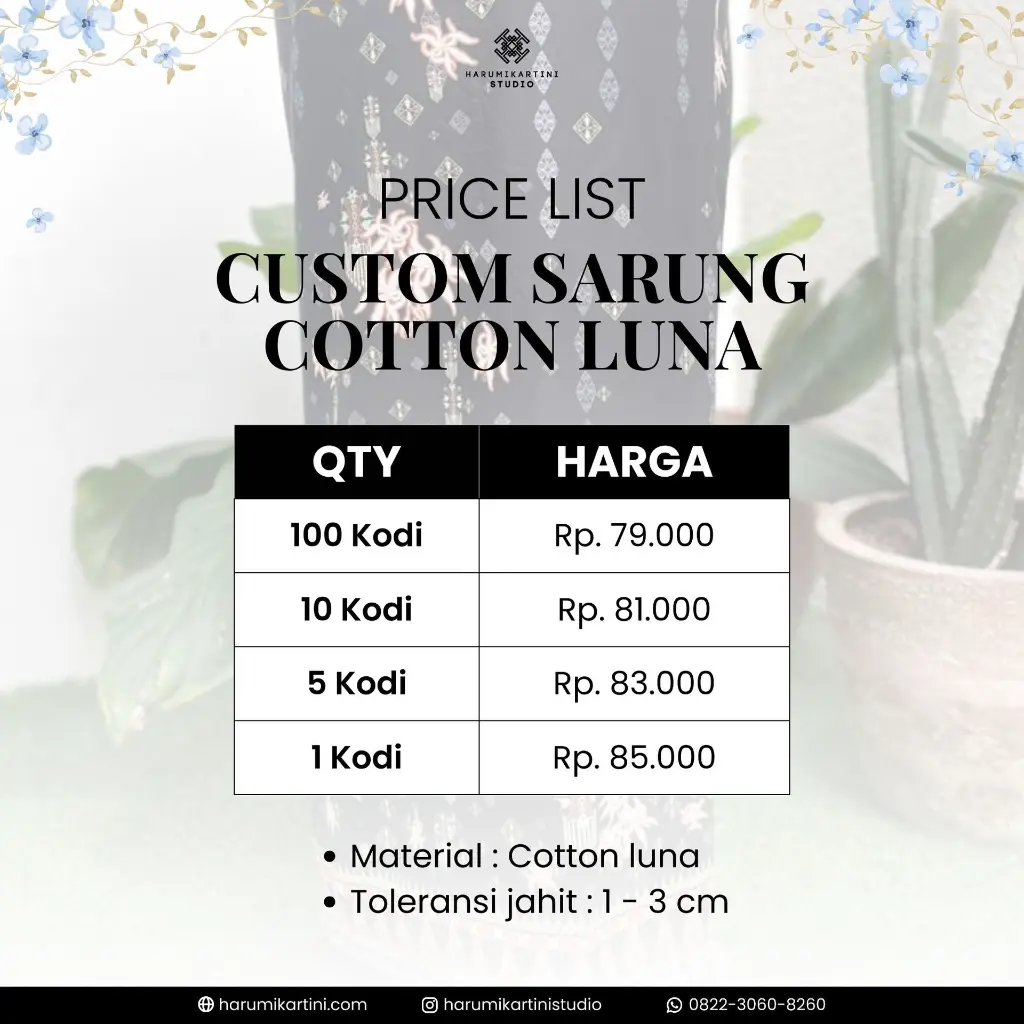 HARUMIKARTINI STUDIO

PRICE LIST

CUSTOM SARUNG COTTON LUNA

| QTY | HARGA |
|---|---|
| 100 Kodi | Rp. 79.000 |
| 10 Kodi | Rp. 81.000 |
| 5 Kodi | Rp. 83.000 |
| 1 Kodi | Rp. 85.000 |

• Material : Cotton luna
• Toleransi jahit : 1 - 3 cm

harumikartini.com harumikartinistudio 0822-3060-8260